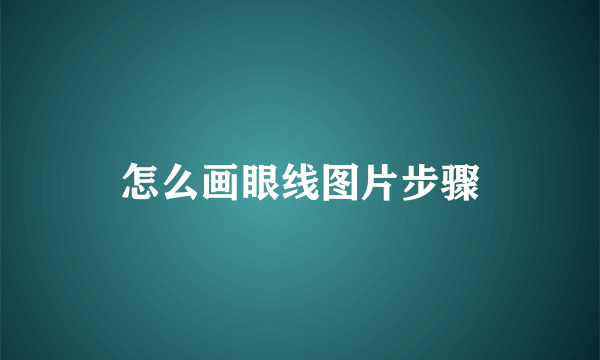 怎么画眼线图片步骤